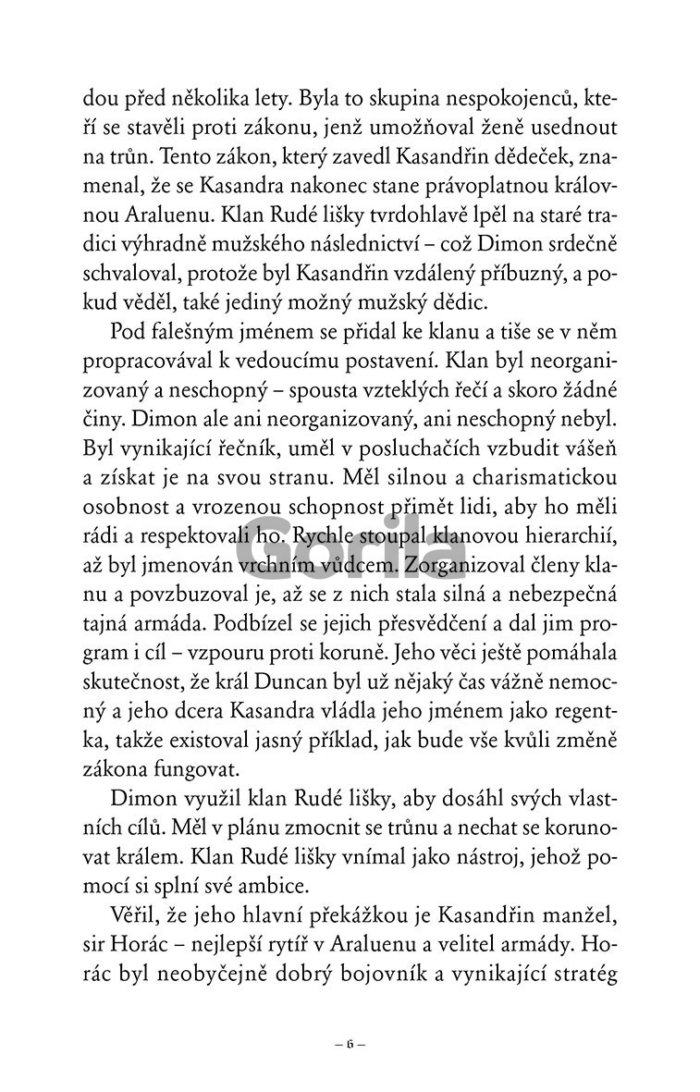 dou před několika lety. Byla to skupina nespokojenců, kteří se stavěli proti zákonu, jenž umožňoval ženě usednout na trůn. Tento zákon, který zavedl Kasandřin dědeček, znamenal, že se Kasandra nakonec stane právoplatnou královnou Araluenu. Klan Rudé lišky tvrdohlavě lpěl na staré tradici výhradně mužského následnictví – což Dimon srdečně schvaloval, protože byl Kasandřin vzdálený příbuzný, a pokud věděl, také jediný možný mužský dědic.

Pod falešným jménem se přidal ke klanu a tiše se v něm propracovával k vedoucímu postavení. Klan byl neorganizovaný a neschopný – spousta vzteklých řečí a skoro žádné činy. Dimon ale ani neorganizovaný, ani neschopný nebyl. Byl vynikající řečník, uměl v posluchačích vzbudit vášeň a získat je na svou stranu. Měl silnou a charismatickou osobnost a vrozenou schopnost přimět lidi, aby ho měli rádi a respektovali ho. Rychle stoupal klanovou hierarchií, až byl jmenován vrchním vůdcem. Zorganizoval členy klanu a povzbuzoval je, až se z nich stala silná a nebezpečná tajná armáda. Podbízel se jejich přesvědčení a dal jim program i cíl – vzpouru proti koruně. Jeho věci ještě pomáhala skutečnost, že král Duncan byl už nějaký čas vážně nemocný a jeho dcera Kasandra vládla jeho jménem jako regentka, takže existoval jasný příklad, jak bude vše kvůli změně zákona fungovat.

Dimon využil klan Rudé lišky, aby dosáhl svých vlastních cílů. Měl v plánu zmocnit se trůnu a nechat se korunovat králem. Klan Rudé lišky vnímal jako nástroj, jehož pomocí si splní své ambice.

Věřil, že jeho hlavní překážkou je Kasandřin manžel, sir Horác – nejlepší rytíř v Araluenu a velitel armády. Horác byl neobyčejně dobrý bojovník a vynikající stratég

Gorila

– 6 –